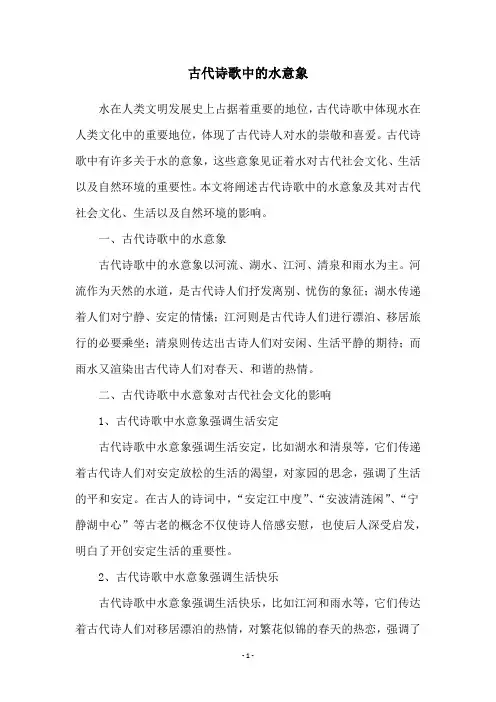 古代诗歌中的水意象

水在人类文明发展史上占据着重要的地位，古代诗歌中体现水在人类文化中的重要地位，体现了古代诗人对水的崇敬和喜爱。古代诗歌中有许多关于水的意象，这些意象见证着水对古代社会文化、生活以及自然环境的重要性。本文将阐述古代诗歌中的水意象及其对古代社会文化、生活以及自然环境的影响。

一、古代诗歌中的水意象

古代诗歌中的水意象以河流、湖水、江河、清泉和雨水为主。河流作为天然的水道，是古代诗人们抒发离别、忧伤的象征；湖水传递着人们对宁静、安定的情愫；江河则是古代诗人们进行漂泊、移居旅行的必要乘坐；清泉则传达出古诗人们对安闲、生活平静的期待；而雨水又渲染出古代诗人们对春天、和谐的热情。

二、古代诗歌中水意象对古代社会文化的影响

1、古代诗歌中水意象强调生活安定

古代诗歌中水意象强调生活安定，比如湖水和清泉等，它们传递着古代诗人们对安定放松的生活的渴望，对家园的思念，强调了生活的平和安定。在古人的诗词中，“安定江中度”、“安波清涟闲”、“宁静湖中心”等古老的概念不仅使诗人倍感安慰，也使后人深受启发，明白了开创安定生活的重要性。

2、古代诗歌中水意象强调生活快乐

古代诗歌中水意象强调生活快乐，比如江河和雨水等，它们传达着古代诗人们对移居漂泊的热情，对繁花似锦的春天的热恋，强调了

- 1 -